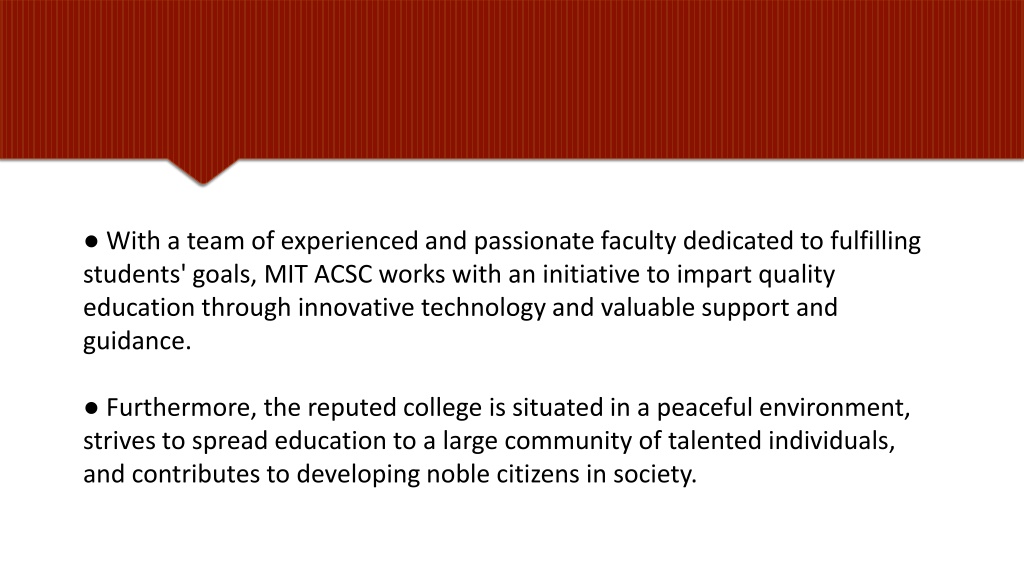 ● With a team of experienced and passionate faculty dedicated to fulfilling students' goals, MIT ACSC works with an initiative to impart quality education through innovative technology and valuable support and guidance.

● Furthermore, the reputed college is situated in a peaceful environment, strives to spread education to a large community of talented individuals, and contributes to developing noble citizens in society.